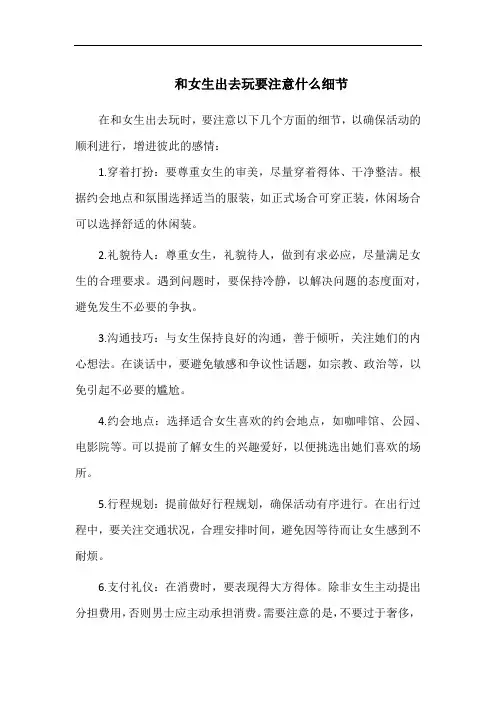 和女生出去玩要注意什么细节

在和女生出去玩时，要注意以下几个方面的细节，以确保活动的顺利进行，增进彼此的感情：

1.穿着打扮：要尊重女生的审美，尽量穿着得体、干净整洁。根据约会地点和氛围选择适当的服装，如正式场合可穿正装，休闲场合可以选择舒适的休闲装。

2.礼貌待人：尊重女生，礼貌待人，做到有求必应，尽量满足女生的合理要求。遇到问题时，要保持冷静，以解决问题的态度面对，避免发生不必要的争执。

3.沟通技巧：与女生保持良好的沟通，善于倾听，关注她们的内心想法。在谈话中，要避免敏感和争议性话题，如宗教、政治等，以免引起不必要的尴尬。

4.约会地点：选择适合女生喜欢的约会地点，如咖啡馆、公园、电影院等。可以提前了解女生的兴趣爱好，以便挑选出她们喜欢的场所。

5.行程规划：提前做好行程规划，确保活动有序进行。在出行过程中，要关注交通状况，合理安排时间，避免因等待而让女生感到不耐烦。

6.支付礼仪：在消费时，要表现得大方得体。除非女生主动提出分担费用，否则男士应主动承担消费。需要注意的是，不要过于奢侈，